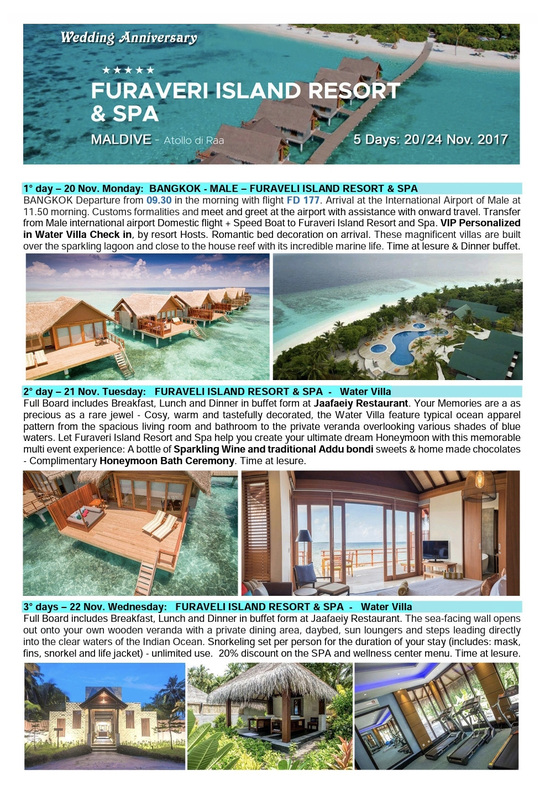 Wedding Anniversary

★★★★★

FURAVERI ISLAND RESORT & SPA

MALDIVE - Atollo di Raa

5 Days: 20/24 Nov. 2017

1° day – 20 Nov. Monday: BANGKOK - MALE – FURAVELI ISLAND RESORT & SPA

BANGKOK Departure from 09.30 in the morning with flight FD 177. Arrival at the International Airport of Male at 11.50 morning. Customs formalities and meet and greet at the airport with assistance with onward travel. Transfer from Male international airport Domestic flight + Speed Boat to Furaveri Island Resort and Spa. VIP Personalized in Water Villa Check in, by resort Hosts. Romantic bed decoration on arrival. These magnificent villas are built over the sparkling lagoon and close to the house reef with its incredible marine life. Time at lesure & Dinner buffet.

2° day – 21 Nov. Tuesday: FURAVELI ISLAND RESORT & SPA - Water Villa

Full Board includes Breakfast, Lunch and Dinner in buffet form at Jaafaeiy Restaurant. Your Memories are a as precious as a rare jewel - Cosy, warm and tastefully decorated, the Water Villa feature typical ocean apparel pattern from the spacious living room and bathroom to the private veranda overlooking various shades of blue waters. Let Furaveri Island Resort and Spa help you create your ultimate dream Honeymoon with this memorable multi event experience: A bottle of Sparkling Wine and traditional Addu bondi sweets & home made chocolates - Complimentary Honeymoon Bath Ceremony. Time at lesure.

3° days – 22 Nov. Wednesday: FURAVELI ISLAND RESORT & SPA - Water Villa

Full Board includes Breakfast, Lunch and Dinner in buffet form at Jaafaeiy Restaurant. The sea-facing wall opens out onto your own wooden veranda with a private dining area, daybed, sun loungers and steps leading directly into the clear waters of the Indian Ocean. Snorkeling set per person for the duration of your stay (includes: mask, fins, snorkel and life jacket) - unlimited use. 20% discount on the SPA and wellness center menu. Time at lesure.